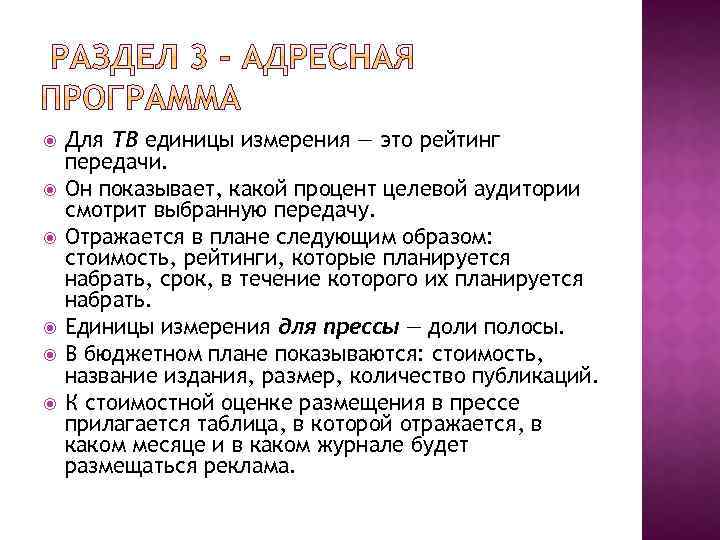 РАЗДЕЛ 3 – АДРЕСНАЯ ПРОГРАММА

Для ТВ единицы измерения — это рейтинг передачи.

Он показывает, какой процент целевой аудитории смотрит выбранную передачу.

Отражается в плане следующим образом: стоимость, рейтинги, которые планируется набрать, срок, в течение которого их планируется набрать.

Единицы измерения для прессы — доли полосы.

В бюджетном плане показываются: стоимость, название издания, размер, количество публикаций.

К стоимостной оценке размещения в прессе прилагается таблица, в которой отражается, в каком месяце и в каком журнале будет размещаться реклама.